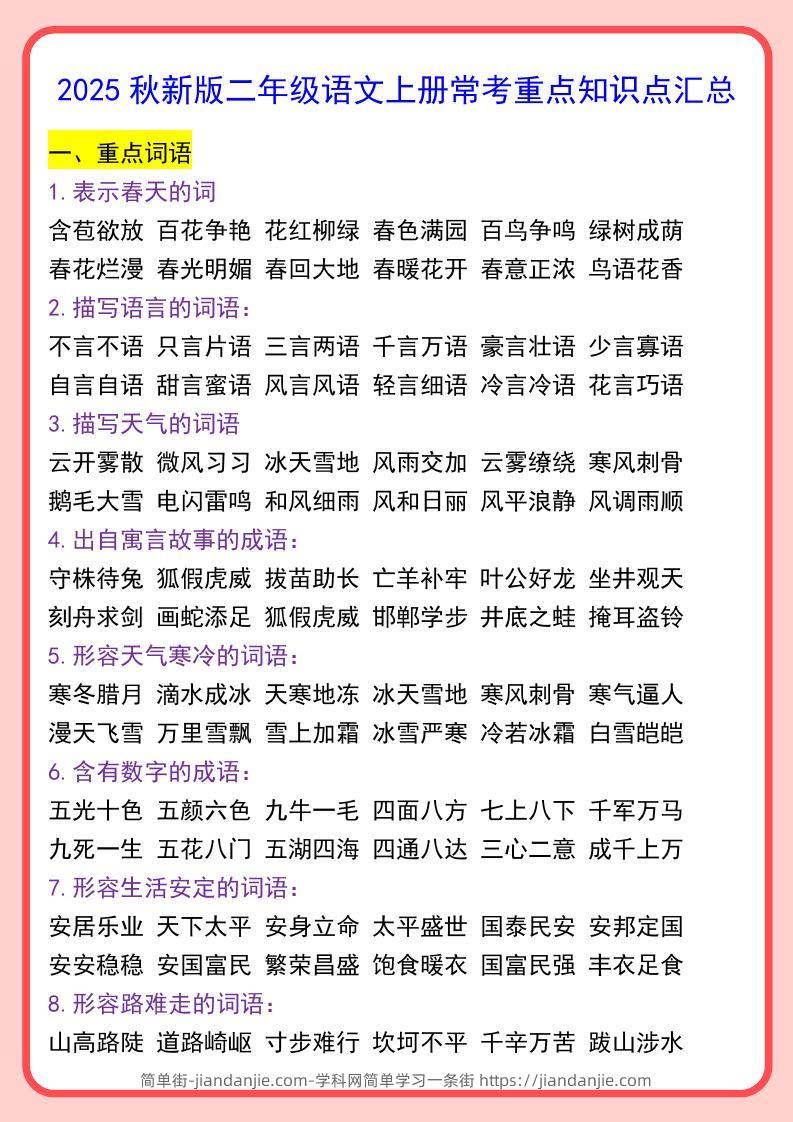 2025 秋新版二年级语文上册常考重点知识点汇总

一、重点词语

1. 表示春天的词

含苞欲放 百花争艳 花红柳绿 春色满园 百鸟争鸣 绿树成荫
春花烂漫 春光明媚 春回大地 春暖花开 春意正浓 鸟语花香

2. 描写语言的词语：

不言不语 只言片语 三言两语 千言万语 豪言壮语 少言寡语
自言自语 甜言蜜语 风言风语 轻言细语 冷言冷语 花言巧语

3. 描写天气的词语

云开雾散 微风习习 冰天雪地 风雨交加 云雾缭绕 寒风刺骨
鹅毛大雪 电闪雷鸣 和风细雨 风和日丽 风平浪静 风调雨顺

4. 出自寓言故事的成语：

守株待兔 狐假虎威 拔苗助长 亡羊补牢 叶公好龙 坐井观天
刻舟求剑 画蛇添足 狐假虎威 邯郸学步 井底之蛙 掩耳盗铃

5. 形容天气寒冷的词语：

寒冬腊月 滴水成冰 天寒地冻 冰天雪地 寒风刺骨 寒气逼人
漫天飞雪 万里雪飘 雪上加霜 冰雪严寒 冷若冰霜 白雪皑皑

6. 含有数字的成语：

五光十色 五颜六色 九牛一毛 四面八方 七上八下 千军万马
九死一生 五花八门 五湖四海 四通八达 三心二意 成千上万

7. 形容生活安定的词语：

安居乐业 天下太平 安身立命 太平盛世 国泰民安 安邦定国
安安稳稳 安国富民 繁荣昌盛 饱食暖衣 国富民强 丰衣足食

8. 形容路难走的词语：

山高路陡 道路崎岖 寸步难行 坎坷不平 千辛万苦 跋山涉水

简单街-jiandanjie.com-学科网简单学习一条街 https://jiandanjie.com